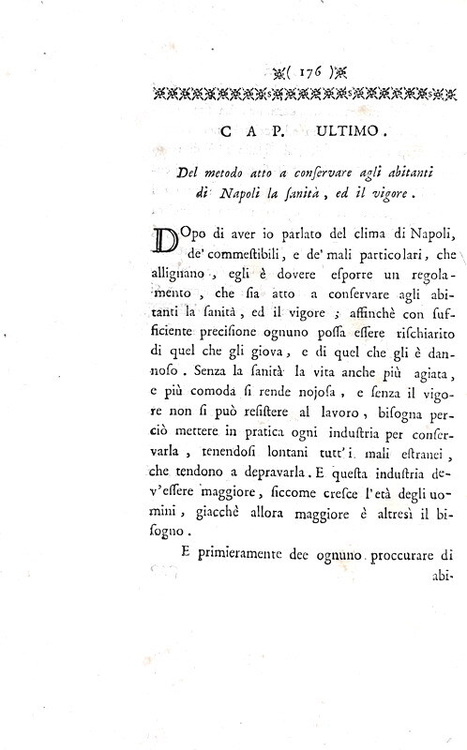 ( 176 )

CAP. ULTIMO.

Del metodo atto a conservare agli abitanti di Napoli la sanità, ed il vigore.

DOpo di aver io parlato del clima di Napoli, de' commestibili, e de' mali particolari, che allignano, egli è dovere esporre un regolamento, che sia atto a conservare agli abitanti la sanità, ed il vigore; affinchè con sufficiente precisione ognuno possa essere rischiarito di quel che gli giova, e di quel che gli è dannoso. Senza la sanità la vita anche più agiata, e più comoda si rende nojosa, e senza il vigore non si può resistere al lavoro, bisogna perciò mettere in pratica ogni industria per conservarla, tenendosi lontani tutt'i mali estranei, che tendono a depravarla. E questa industria dev'essere maggiore, siccome cresce l'età degli uomini, giacchè allora maggiore è altresì il bisogno.

E primieramente dee ognuno proccurare di abi-